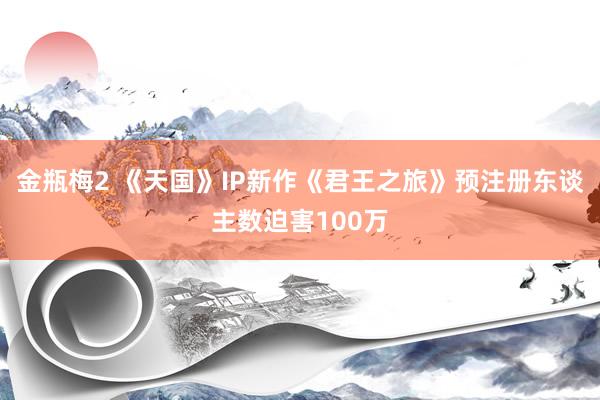 金瓶梅2 《天国》IP新作《君王之旅》预注册东谈主数迫害100万